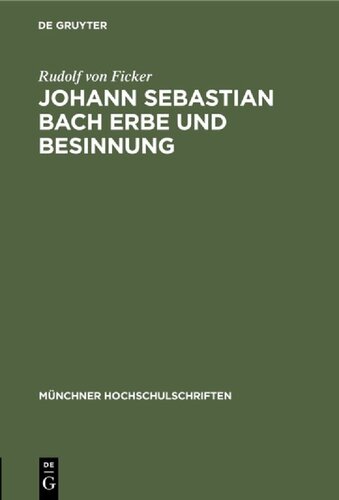 DE GRUYTER

Rudolf von Ficker

JOHANN SEBASTIAN BACH ERBE UND BESINNUNG

MÜNCHNER HOCHSCHULSCHRIFTEN

DE G